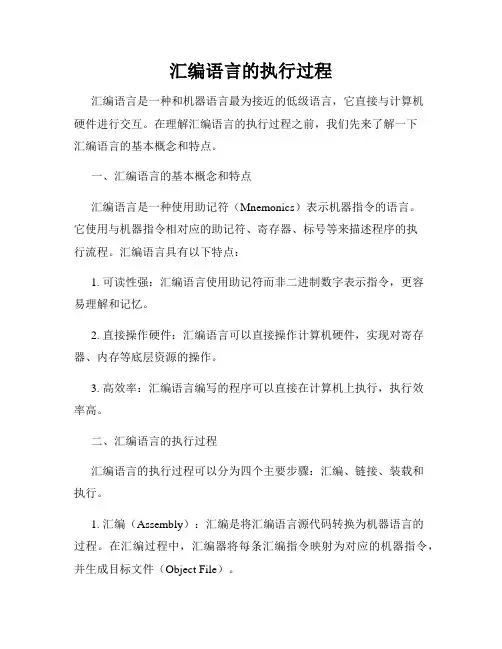 汇编语言的执行过程

汇编语言是一种和机器语言最为接近的低级语言，它直接与计算机硬件进行交互。在理解汇编语言的执行过程之前，我们先来了解一下汇编语言的基本概念和特点。

一、汇编语言的基本概念和特点

汇编语言是一种使用助记符（Mnemonics）表示机器指令的语言。它使用与机器指令相对应的助记符、寄存器、标号等来描述程序的执行流程。汇编语言具有以下特点：

1. 可读性强：汇编语言使用助记符而非二进制数字表示指令，更容易理解和记忆。

2. 直接操作硬件：汇编语言可以直接操作计算机硬件，实现对寄存器、内存等底层资源的操作。

3. 高效率：汇编语言编写的程序可以直接在计算机上执行，执行效率高。

二、汇编语言的执行过程

汇编语言的执行过程可以分为四个主要步骤：汇编、链接、装载和执行。

1. 汇编（Assembly）：汇编是将汇编语言源代码转换为机器语言的过程。在汇编过程中，汇编器将每条汇编指令映射为对应的机器指令，并生成目标文件（Object File）。